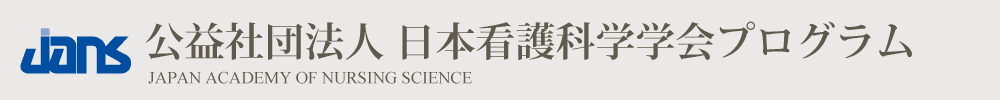 jans 公益社団法人 日本看護科学学会プログラム
JAPAN ACADEMY OF NURSING SCIENCE